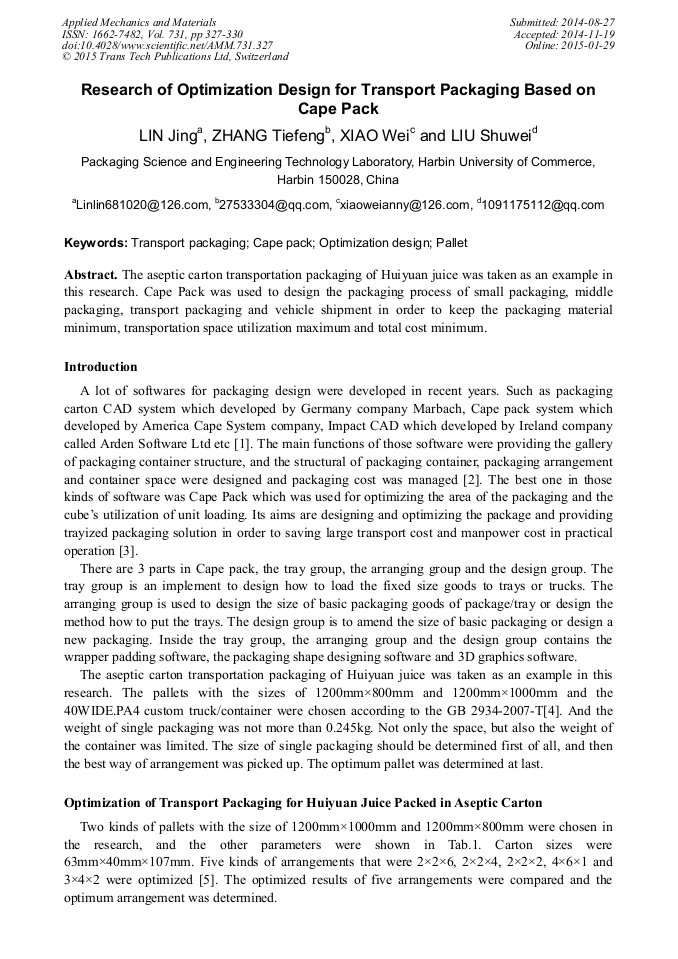 Applied Mechanics and Materials
ISSN: 1662-7482, Vol. 731, pp 327-330
doi:10.4028/www.scientific.net/AMM.731.327
© 2015 Trans Tech Publications Ltd, Switzerland

Submitted: 2014-08-27
Accepted: 2014-11-19
Online: 2015-01-29

Research of Optimization Design for Transport Packaging Based on Cape Pack

LIN Jing$^a$, ZHANG Tiefeng$^b$, XIAO Wei$^c$ and LIU Shuwei$^d$

Packaging Science and Engineering Technology Laboratory, Harbin University of Commerce, Harbin 150028, China

$^a$Linlin681020@126.com, $^b$27533304@qq.com, $^c$xiaoweianny@126.com, $^d$1091175112@qq.com

Keywords: Transport packaging; Cape pack; Optimization design; Pallet

Abstract. The aseptic carton transportation packaging of Huiyuan juice was taken as an example in this research. Cape Pack was used to design the packaging process of small packaging, middle packaging, transport packaging and vehicle shipment in order to keep the packaging material minimum, transportation space utilization maximum and total cost minimum.

Introduction

A lot of softwares for packaging design were developed in recent years. Such as packaging carton CAD system which developed by Germany company Marbach, Cape pack system which developed by America Cape System company, Impact CAD which developed by Ireland company called Arden Software Ltd etc [1]. The main functions of those software were providing the gallery of packaging container structure, and the structural of packaging container, packaging arrangement and container space were designed and packaging cost was managed [2]. The best one in those kinds of software was Cape Pack which was used for optimizing the area of the packaging and the cube's utilization of unit loading. Its aims are designing and optimizing the package and providing trayized packaging solution in order to saving large transport cost and manpower cost in practical operation [3].

There are 3 parts in Cape pack, the tray group, the arranging group and the design group. The tray group is an implement to design how to load the fixed size goods to trays or trucks. The arranging group is used to design the size of basic packaging goods of package/tray or design the method how to put the trays. The design group is to amend the size of basic packaging or design a new packaging. Inside the tray group, the arranging group and the design group contains the wrapper padding software, the packaging shape designing software and 3D graphics software.

The aseptic carton transportation packaging of Huiyuan juice was taken as an example in this research. The pallets with the sizes of 1200mm×800mm and 1200mm×1000mm and the 40WIDE.PA4 custom truck/container were chosen according to the GB 2934-2007-T[4]. And the weight of single packaging was not more than 0.245kg. Not only the space, but also the weight of the container was limited. The size of single packaging should be determined first of all, and then the best way of arrangement was picked up. The optimum pallet was determined at last.

Optimization of Transport Packaging for Huiyuan Juice Packed in Aseptic Carton

Two kinds of pallets with the size of 1200mm×1000mm and 1200mm×800mm were chosen in the research, and the other parameters were shown in Tab.1. Carton sizes were 63mm×40mm×107mm. Five kinds of arrangements that were 2×2×6, 2×2×4, 2×2×2, 4×6×1 and 3×4×2 were optimized [5]. The optimized results of five arrangements were compared and the optimum arrangement was determined.